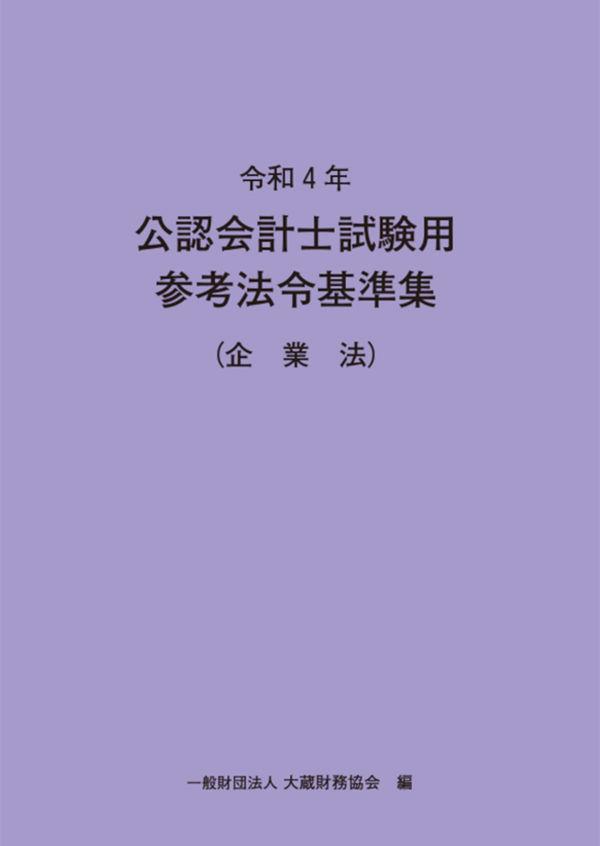 令和４年

公認会計士試験用
参考法令基準集

（企　業　法）

一般財団法人 大蔵財務協会　編